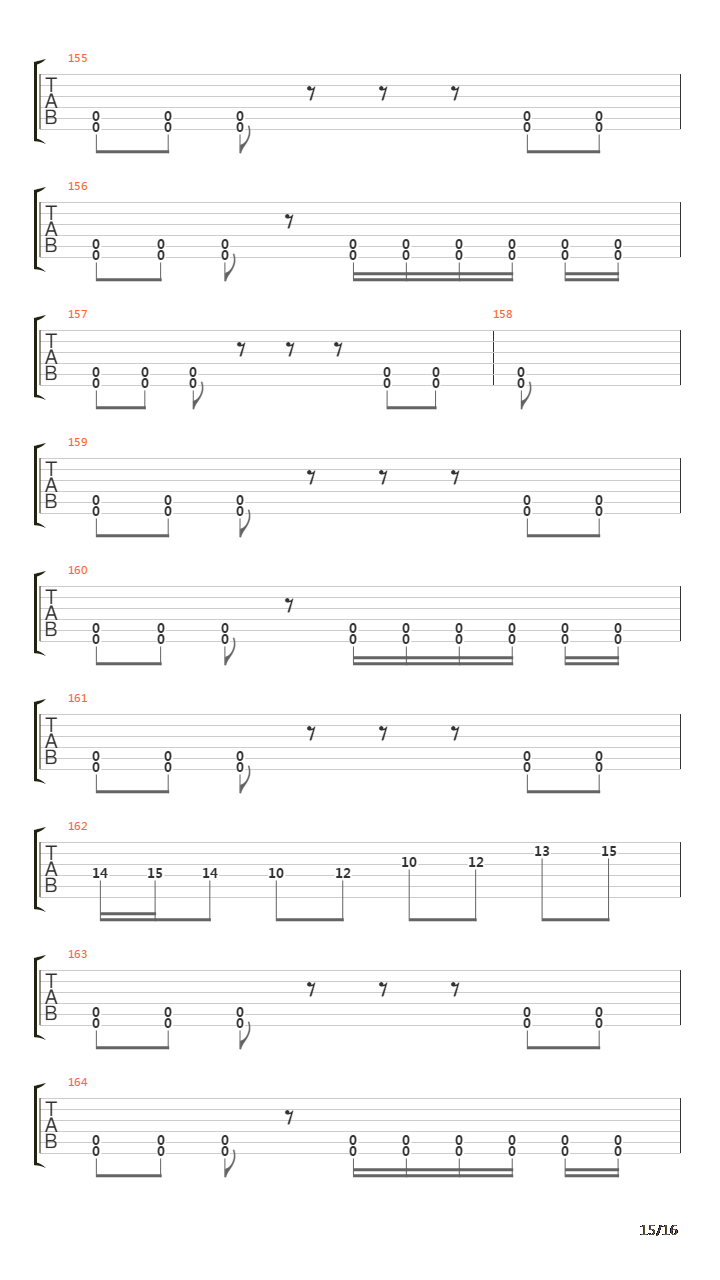 155
T
A
B
0 0 0 0 0
0 0 0 0 0

156
T
A
B
0 0 0 0 0 0 0 0 0
0 0 0 0 0 0 0 0 0

157
T
A
B
0 0 0 0 0
0 0 0 0 0

158
0
0

159
T
A
B
0 0 0 0 0
0 0 0 0 0

160
T
A
B
0 0 0 0 0 0 0 0 0
0 0 0 0 0 0 0 0 0

161
T
A
B
0 0 0 0 0
0 0 0 0 0

162
T
A
B
14 15 14 10 12 10 12 13 15

163
T
A
B
0 0 0 0 0
0 0 0 0 0

164
T
A
B
0 0 0 0 0 0 0 0 0
0 0 0 0 0 0 0 0 0

15/16